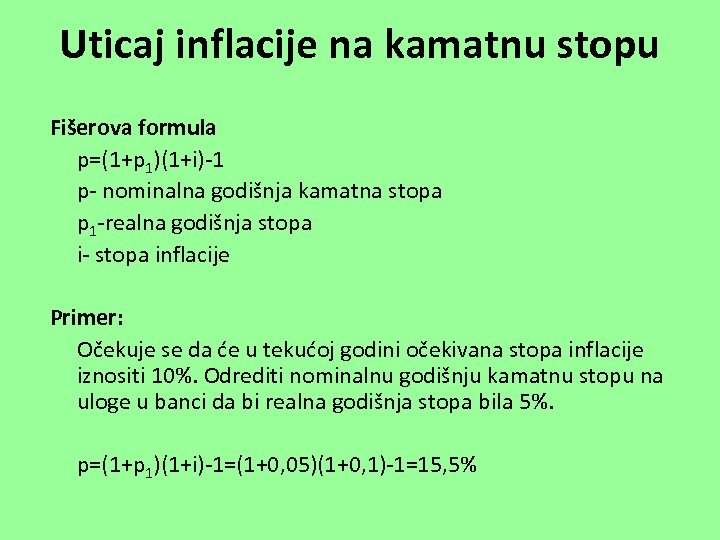 Uticaj inflacije na kamatnu stopu

Fišerova formula

$p=(1+p_1)(1+i)-1$

p- nominalna godišnja kamatna stopa

$p_1$-realna godišnja stopa

i- stopa inflacije

Primer:

Očekuje se da će u tekućoj godini očekivana stopa inflacije iznositi 10%. Odrediti nominalnu godišnju kamatnu stopu na uloge u banci da bi realna godišnja stopa bila 5%.

$p=(1+p_1)(1+i)-1=(1+0,05)(1+0,1)-1=15,5\%$